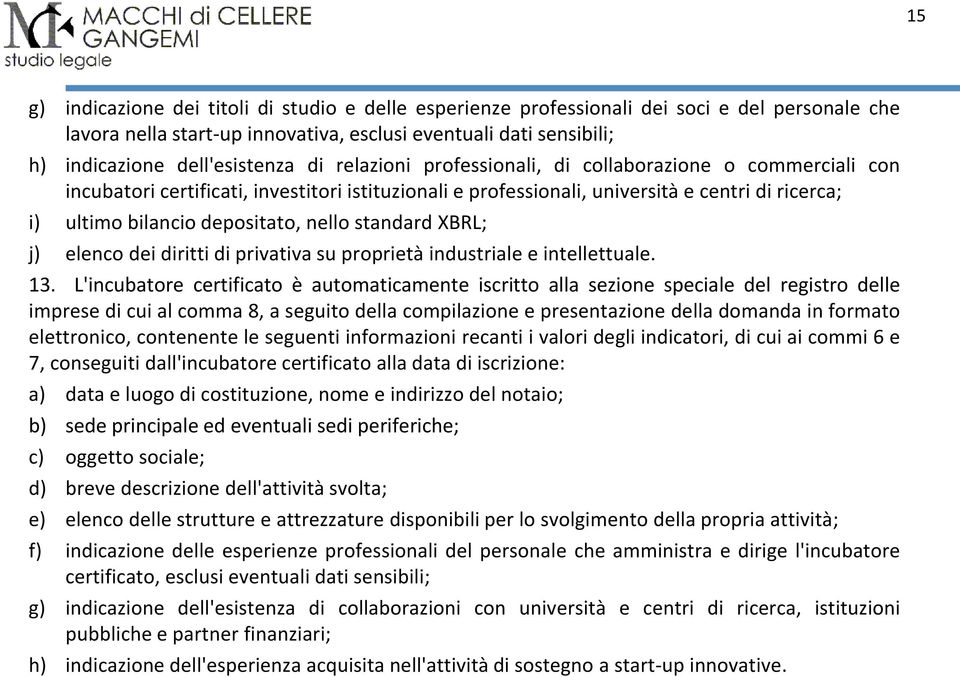 MACCHI di CELLERE GANGEMI
studio legale

15

g) indicazione dei titoli di studio e delle esperienze professionali dei soci e del personale che lavora nella start-up innovativa, esclusi eventuali dati sensibili;

h) indicazione dell'esistenza di relazioni professionali, di collaborazione o commerciali con incubatori certificati, investitori istituzionali e professionali, università e centri di ricerca;

i) ultimo bilancio depositato, nello standard XBRL;

j) elenco dei diritti di privativa su proprietà industriale e intellettuale.

13. L'incubatore certificato è automaticamente iscritto alla sezione speciale del registro delle imprese di cui al comma 8, a seguito della compilazione e presentazione della domanda in formato elettronico, contenente le seguenti informazioni recanti i valori degli indicatori, di cui ai commi 6 e 7, conseguiti dall'incubatore certificato alla data di iscrizione:

a) data e luogo di costituzione, nome e indirizzo del notaio;

b) sede principale ed eventuali sedi periferiche;

c) oggetto sociale;

d) breve descrizione dell'attività svolta;

e) elenco delle strutture e attrezzature disponibili per lo svolgimento della propria attività;

f) indicazione delle esperienze professionali del personale che amministra e dirige l'incubatore certificato, esclusi eventuali dati sensibili;

g) indicazione dell'esistenza di collaborazioni con università e centri di ricerca, istituzioni pubbliche e partner finanziari;

h) indicazione dell'esperienza acquisita nell'attività di sostegno a start-up innovative.